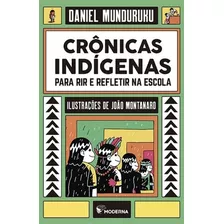 DANIEL MUNDURUKU

CRÔNICAS INDÍGENAS
PARA RIR E REFLETIR NA ESCOLA

ILUSTRAÇÕES DE JOÃO MONTANARO

MODERNA